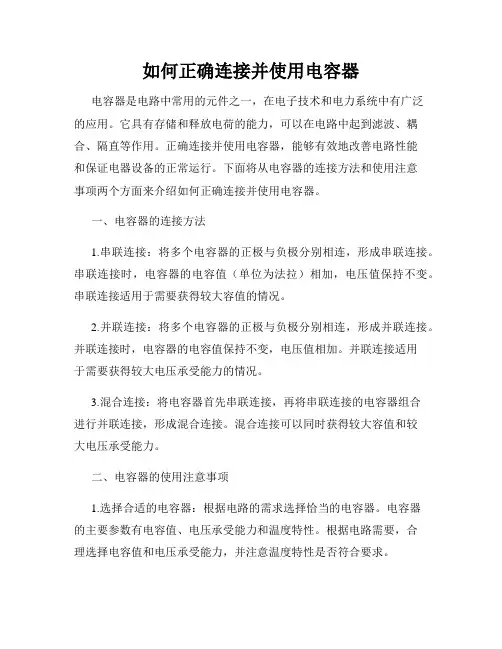 如何正确连接并使用电容器

电容器是电路中常用的元件之一，在电子技术和电力系统中有广泛的应用。它具有存储和释放电荷的能力，可以在电路中起到滤波、耦合、隔直等作用。正确连接并使用电容器，能够有效地改善电路性能和保证电器设备的正常运行。下面将从电容器的连接方法和使用注意事项两个方面来介绍如何正确连接并使用电容器。

一、电容器的连接方法

1.串联连接：将多个电容器的正极与负极分别相连，形成串联连接。串联连接时，电容器的电容值（单位为法拉）相加，电压值保持不变。串联连接适用于需要获得较大容值的情况。

2.并联连接：将多个电容器的正极与负极分别相连，形成并联连接。并联连接时，电容器的电容值保持不变，电压值相加。并联连接适用于需要获得较大电压承受能力的情况。

3.混合连接：将电容器首先串联连接，再将串联连接的电容器组合进行并联连接，形成混合连接。混合连接可以同时获得较大容值和较大电压承受能力。

二、电容器的使用注意事项

1.选择合适的电容器：根据电路的需求选择恰当的电容器。电容器的主要参数有电容值、电压承受能力和温度特性。根据电路需要，合理选择电容值和电压承受能力，并注意温度特性是否符合要求。